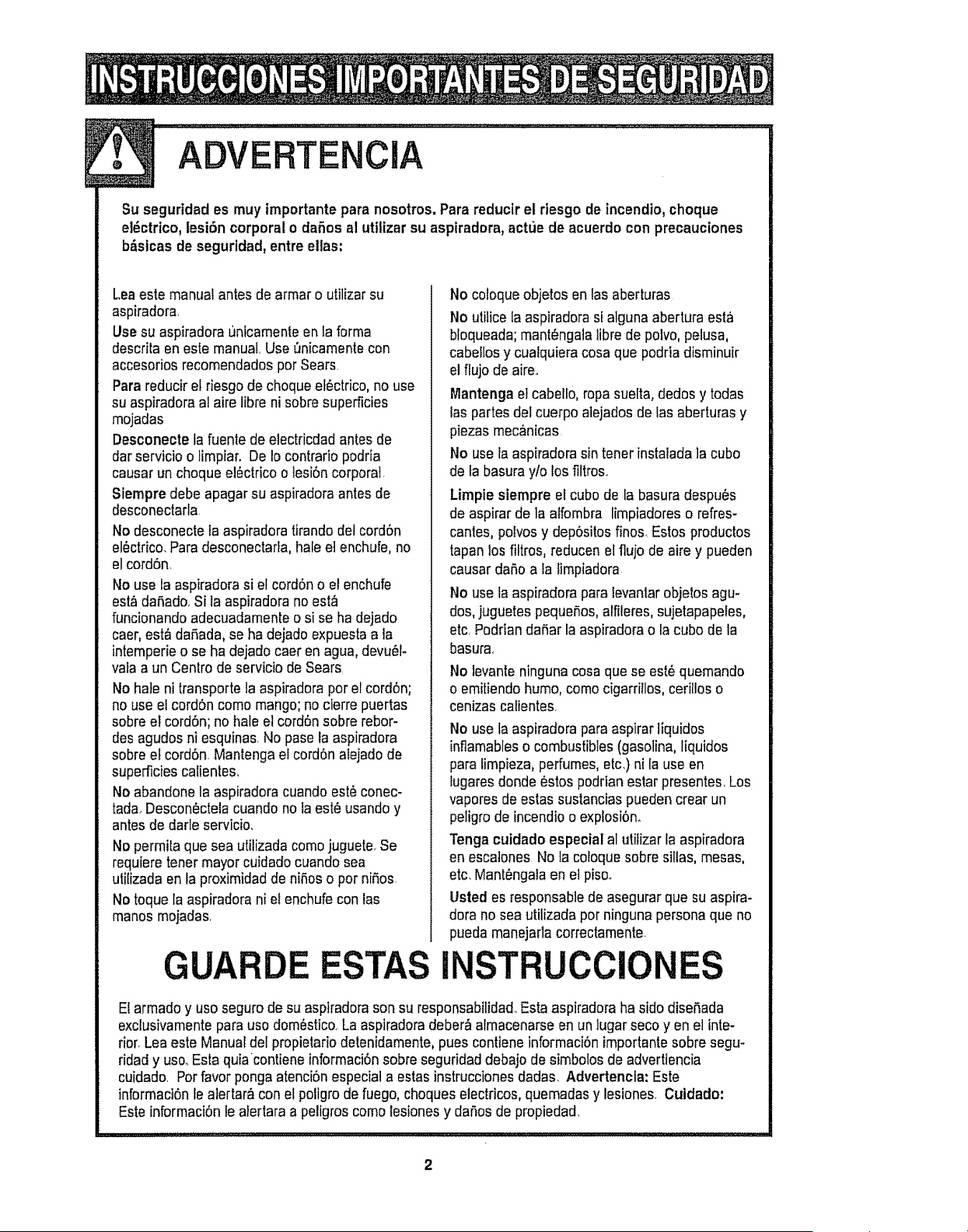 INSTRUCCIONES IMPORTANTES DE SEGURIDAD

ADVERTENCIA

Su seguridad es muy importante para nosotros. Para reducir el riesgo de incendio, choque eléctrico, lesión corporal o daños al utilizar su aspiradora, actúe de acuerdo con precauciones básicas de seguridad, entre ellas:

Lea este manual antes de armar o utilizar su aspiradora.

Use su aspiradora únicamente en la forma descrita en este manual. Use únicamente con accesorios recomendados por Sears.

Para reducir el riesgo de choque eléctrico, no use su aspiradora al aire libre ni sobre superficies mojadas

Desconecte la fuente de electricdad antes de dar servicio o limpiar. De lo contrario podría causar un choque eléctrico o lesión corporal.

Siempre debe apagar su aspiradora antes de desconectarla.

No desconecte la aspiradora tirando del cordón eléctrico. Para desconectarla, hale el enchufe, no el cordón.

No use la aspiradora si el cordón o el enchufe está dañado. Si la aspiradora no está funcionando adecuadamente o si se ha dejado caer, está dañada, se ha dejado expuesta a la intemperie o se ha dejado caer en agua, devuélvala a un Centro de servicio de Sears.

No hale ni transporte la aspiradora por el cordón; no use el cordón como mango; no cierre puertas sobre el cordón; no hale el cordón sobre rebordes agudos ni esquinas. No pase la aspiradora sobre el cordón. Mantenga el cordón alejado de superficies calientes.

No abandone la aspiradora cuando esté conectada. Desconéctela cuando no la esté usando y antes de darle servicio.

No permita que sea utilizada como juguete. Se requiere tener mayor cuidado cuando sea utilizada en la proximidad de niños o por niños.

No toque la aspiradora ni el enchufe con las manos mojadas.

No coloque objetos en las aberturas.

No utilice la aspiradora si alguna abertura está bloqueada; manténgala libre de polvo, pelusa, cabellos y cualquiera cosa que podría disminuir el flujo de aire.

Mantenga el cabello, ropa suelta, dedos y todas las partes del cuerpo alejados de las aberturas y piezas mecánicas.

No use la aspiradora sin tener instalada la cubo de la basura y/o los filtros.

Limpie siempre el cubo de la basura después de aspirar de la alfombra limpiadores o refrescantes, polvos y depósitos finos. Estos productos tapan los filtros, reducen el flujo de aire y pueden causar daño a la limpiadora.

No use la aspiradora para levantar objetos agudos, juguetes pequeños, alfileres, sujetapapeles, etc. Podrían dañar la aspiradora o la cubo de la basura.

No levante ninguna cosa que se esté quemando o emitiendo humo, como cigarrillos, cerillos o cenizas calientes.

No use la aspiradora para aspirar líquidos inflamables o combustibles (gasolina, líquidos para limpieza, perfumes, etc.) ni la use en lugares donde éstos podrían estar presentes. Los vapores de estas sustancias pueden crear un peligro de incendio o explosión.

Tenga cuidado especial al utilizar la aspiradora en escalones. No la coloque sobre sillas, mesas, etc. Manténgala en el piso.

Usted es responsable de asegurar que su aspiradora no sea utilizada por ninguna persona que no pueda manejarla correctamente.

GUARDE ESTAS INSTRUCCIONES

El armado y uso seguro de su aspiradora son su responsabilidad. Esta aspiradora ha sido diseñada exclusivamente para uso doméstico. La aspiradora deberá almacenarse en un lugar seco y en el interior. Lea este Manual del propietario detenidamente, pues contiene información importante sobre seguridad y uso. Esta quia contiene información sobre seguridad debajo de simbolos de advertiencia cuidado. Por favor ponga atención especial a estas instrucciones dadas. Advertencia: Este información le alertará con el poligro de fuego, choques electricos, quemadas y lesiones. Cuidado: Este información le alertara a peligros como lesiones y daños de propiedad.

2